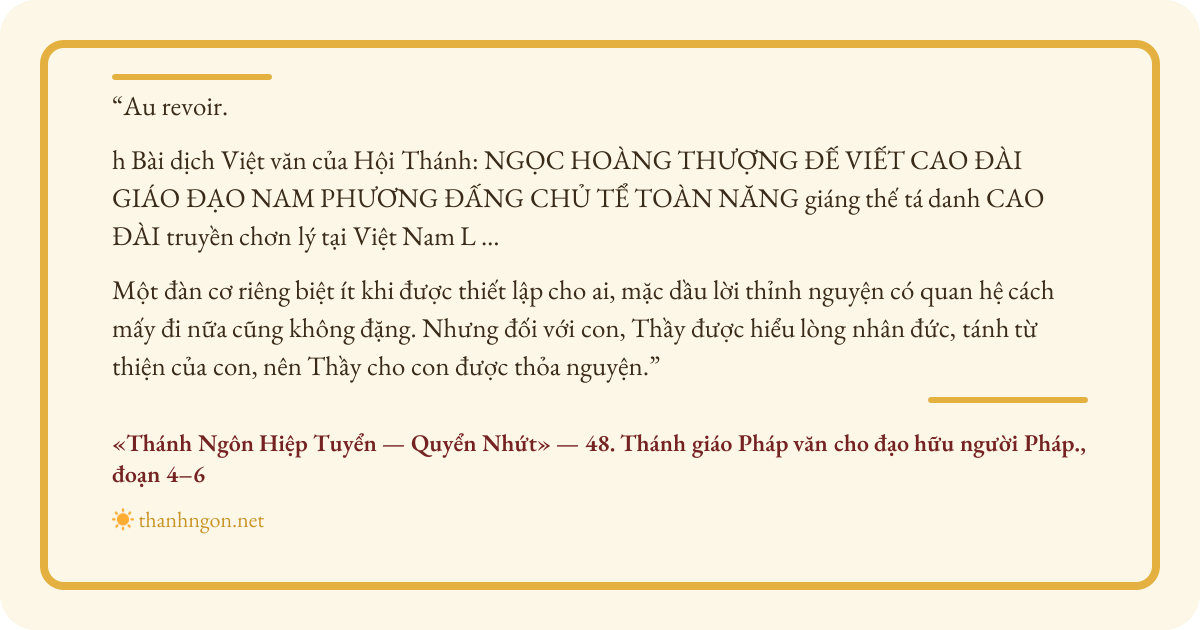 "Au revoir.

h Bài dịch Việt văn của Hội Thánh: NGỌC HOÀNG THƯỢNG ĐẾ VIẾT CAO ĐÀI GIÁO ĐẠO NAM PHƯƠNG ĐẤNG CHỦ TỂ TOÀN NĂNG giáng thế tá danh CAO ĐÀI truyền chơn lý tại Việt Nam L ...

Một đàn cơ riêng biệt ít khi được thiết lập cho ai, mặc dầu lời thỉnh nguyện có quan hệ cách mấy đi nữa cũng không đặng. Nhưng đối với con, Thầy được hiểu lòng nhân đức, tánh từ thiện của con, nên Thầy cho con được thỏa nguyện."

«Thánh Ngôn Hiệp Tuyển — Quyển Nhứt» — 48. Thánh giáo Pháp văn cho đạo hữu người Pháp., đoạn 4–6

thanhngon.net